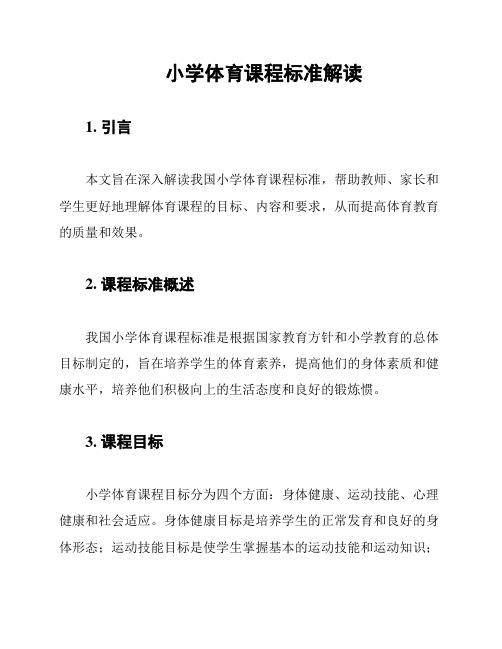 小学体育课程标准解读

1. 引言

本文旨在深入解读我国小学体育课程标准，帮助教师、家长和学生更好地理解体育课程的目标、内容和要求，从而提高体育教育的质量和效果。

2. 课程标准概述

我国小学体育课程标准是根据国家教育方针和小学教育的总体目标制定的，旨在培养学生的体育素养，提高他们的身体素质和健康水平，培养他们积极向上的生活态度和良好的锻炼惯。

3. 课程目标

小学体育课程目标分为四个方面：身体健康、运动技能、心理健康和社会适应。身体健康目标是培养学生的正常发育和良好的身体形态；运动技能目标是使学生掌握基本的运动技能和运动知识；